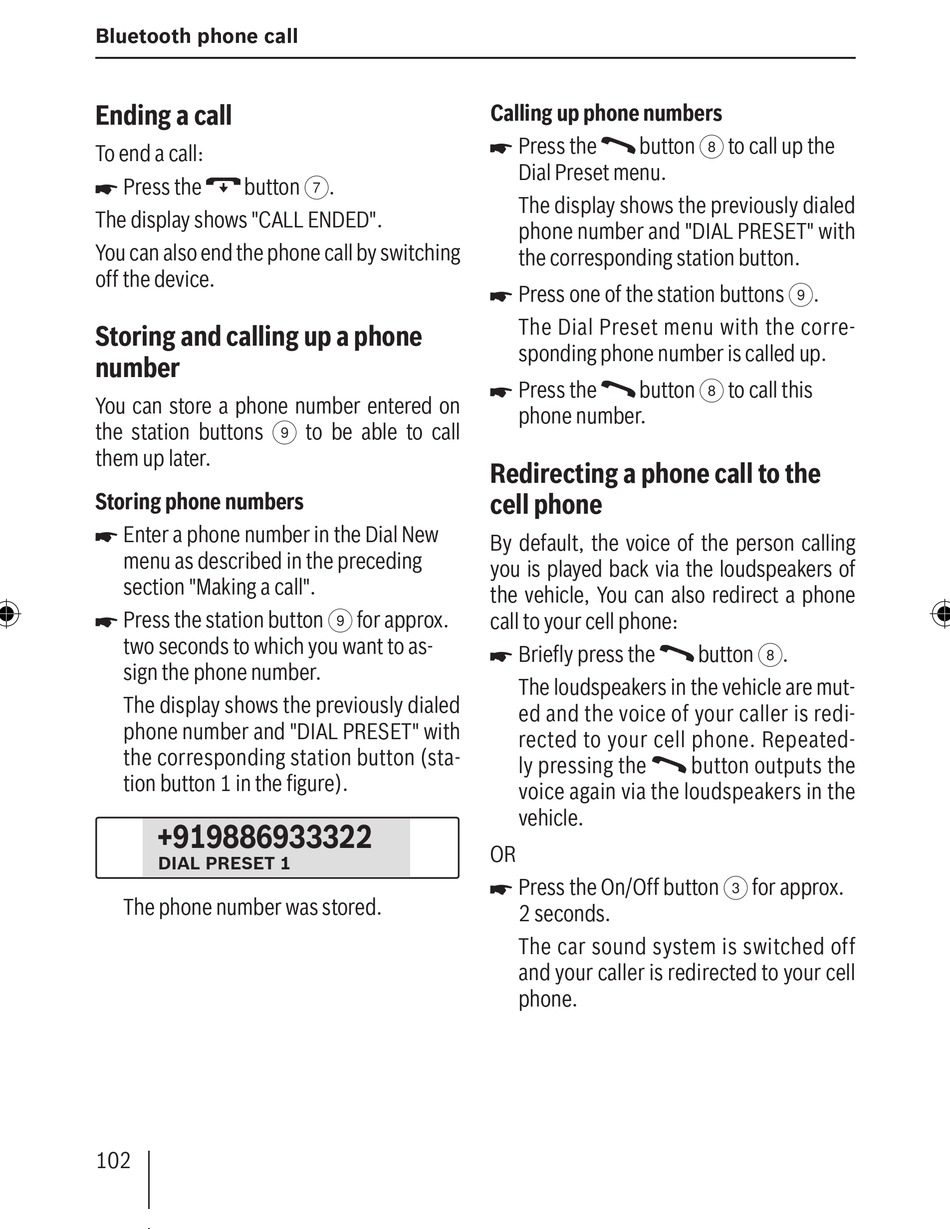 Bluetooth phone call

Ending a call

To end a call:

☛ Press the button ⑦.

The display shows "CALL ENDED".

You can also end the phone call by switching off the device.

Storing and calling up a phone number

You can store a phone number entered on the station buttons ⑨ to be able to call them up later.

Storing phone numbers

☛ Enter a phone number in the Dial New menu as described in the preceding section "Making a call".

☛ Press the station button ⑨ for approx. two seconds to which you want to assign the phone number.

The display shows the previously dialed phone number and "DIAL PRESET" with the corresponding station button (station button 1 in the figure).

+919886933322
DIAL PRESET 1

The phone number was stored.

Calling up phone numbers

☛ Press the button ⑧ to call up the Dial Preset menu.

The display shows the previously dialed phone number and "DIAL PRESET" with the corresponding station button.

☛ Press one of the station buttons ⑨.

The Dial Preset menu with the corresponding phone number is called up.

☛ Press the button ⑧ to call this phone number.

Redirecting a phone call to the cell phone

By default, the voice of the person calling you is played back via the loudspeakers of the vehicle, You can also redirect a phone call to your cell phone:

☛ Briefly press the button ⑧.

The loudspeakers in the vehicle are muted and the voice of your caller is redirected to your cell phone. Repeatedly pressing the button outputs the voice again via the loudspeakers in the vehicle.

OR

☛ Press the On/Off button ③ for approx. 2 seconds.

The car sound system is switched off and your caller is redirected to your cell phone.

102